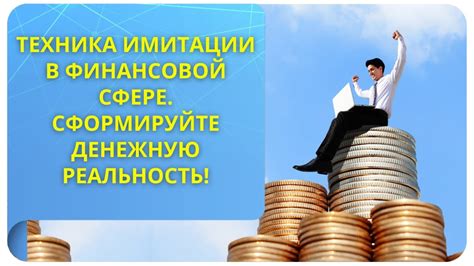 ТЕХНИКА ИМИТАЦИИ В ФИНАНСОВОЙ СФЕРЕ. СФОРМИРУЙТЕ ДЕНЕЖНУЮ РЕАЛЬНОСТЬ!